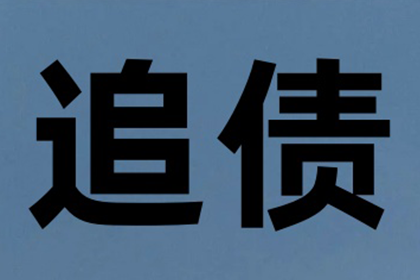 追债